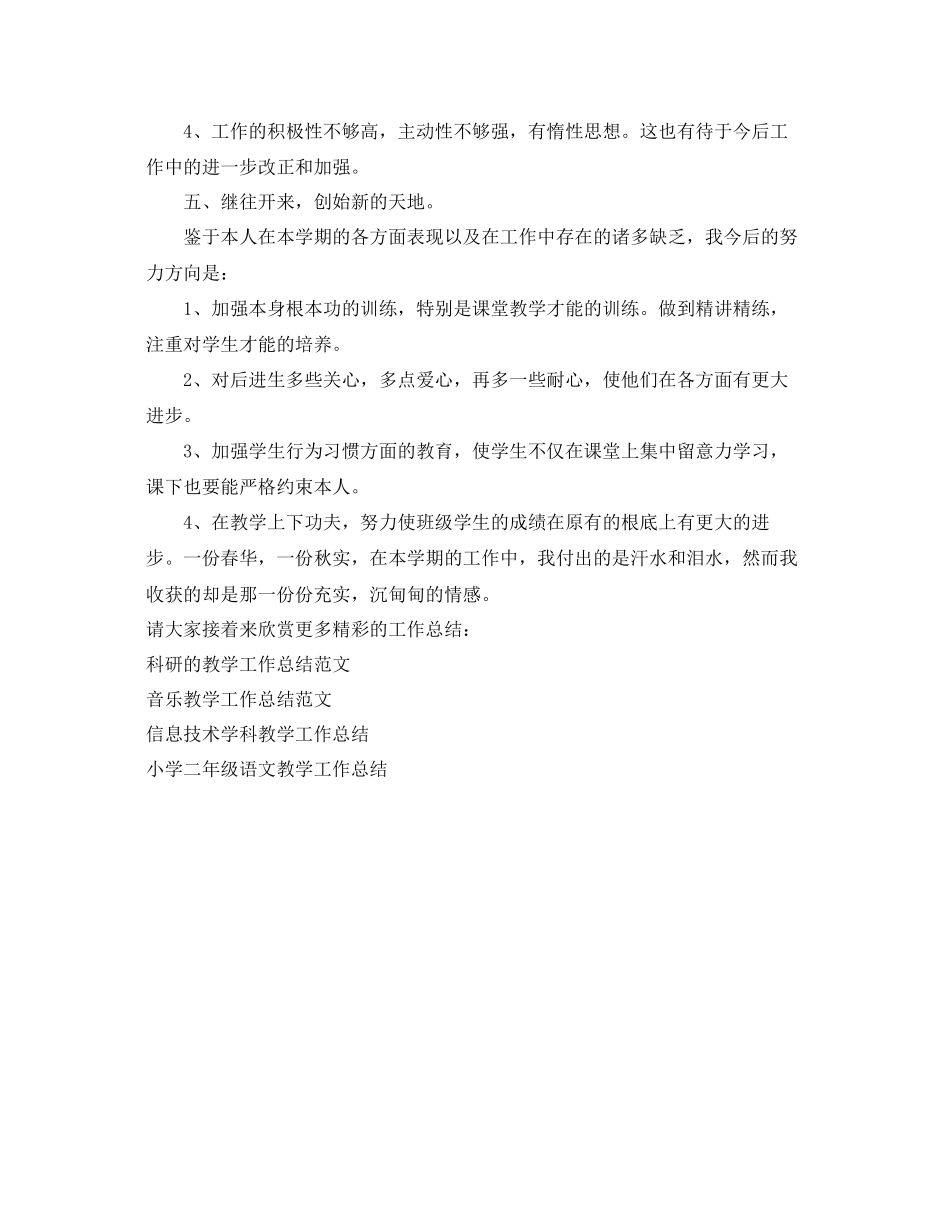 4、工作的积极性不够高，主动性不够强，有惰性思想。这也有待于今后工作中的进一步改正和加强。

五、继往开来，创始新的天地。

鉴于本人在本学期的各方面表现以及在工作中存在的诸多缺乏，我今后的努力方向是：

1、加强本身根本功的训练，特别是课堂教学才能的训练。做到精讲精练，注重对学生才能的培养。

2、对后进生多些关心，多点爱心，再多一些耐心，使他们在各方面有更大进步。

3、加强学生行为习惯方面的教育，使学生不仅在课堂上集中留意力学习，课下也要能严格约束本人。

4、在教学上下功夫，努力使班级学生的成绩在原有的根底上有更大的进步。一份春华，一份秋实，在本学期的工作中，我付出的是汗水和泪水，然而我收获的却是那一份份充实，沉甸甸的情感。

请大家接着来欣赏更多精彩的工作总结：

科研的教学工作总结范文

音乐教学工作总结范文

信息技术学科教学工作总结

小学二年级语文教学工作总结